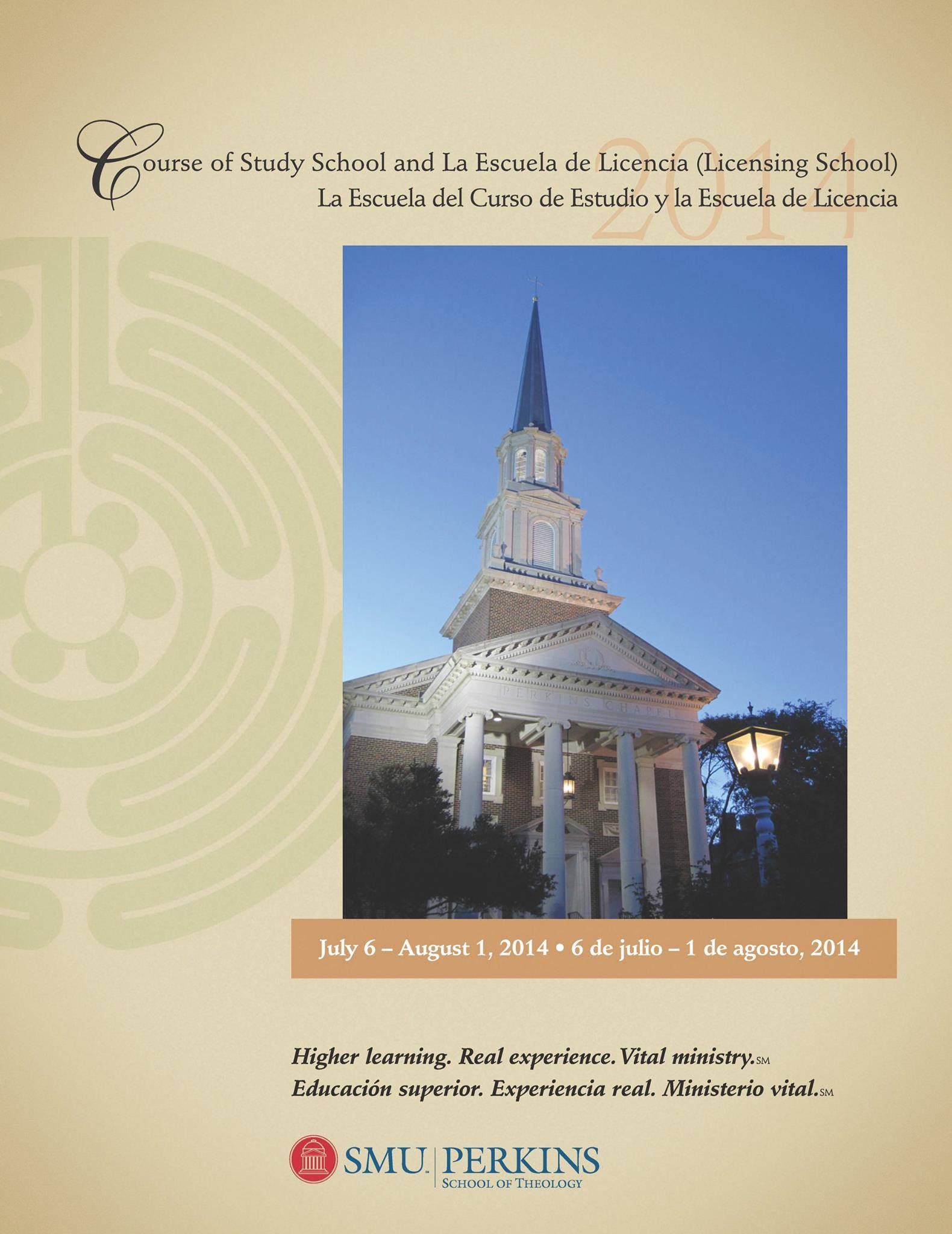 Course of Study School and La Escuela de Licencia (Licensing School)
La Escuela del Curso de Estudio y la Escuela de Licencia

2014

PERKINS CHAPEL

July 6 – August 1, 2014 • 6 de julio – 1 de agosto, 2014

Higher learning. Real experience. Vital ministry.SM
Educación superior. Experiencia real. Ministerio vital.SM

SMU | PERKINS
SCHOOL OF THEOLOGY